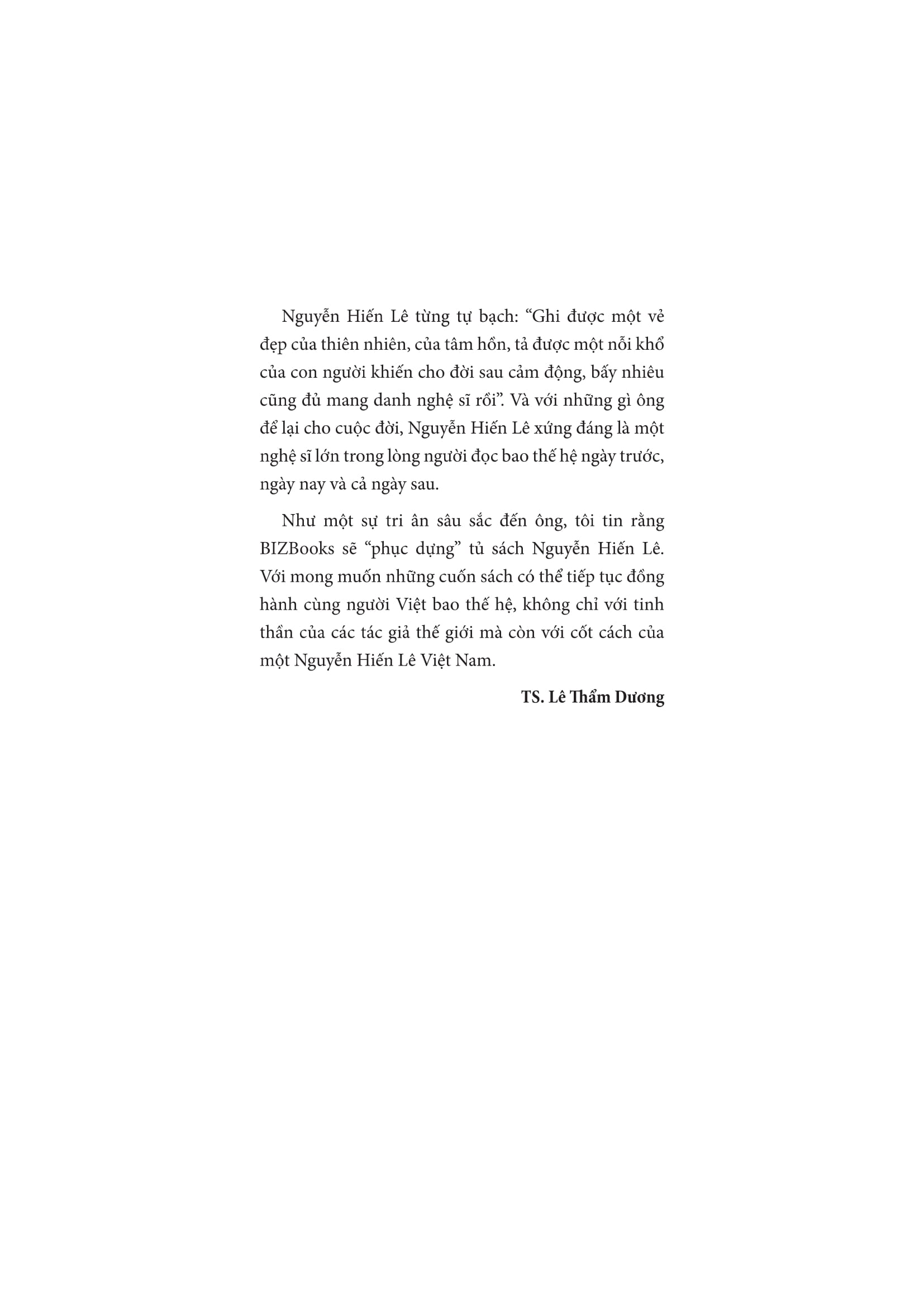 Nguyễn Hiến Lê từng tự bạch: “Ghi được một vẻ đẹp của thiên nhiên, của tâm hồn, tả được một nỗi khổ của con người khiến cho đời sau cảm động, bấy nhiêu cũng đủ mang danh nghệ sĩ rồi”. Và với những gì ông để lại cho cuộc đời, Nguyễn Hiến Lê xứng đáng là một nghệ sĩ lớn trong lòng người đọc bao thế hệ ngày trước, ngày nay và cả ngày sau.

Như một sự tri ân sâu sắc đến ông, tôi tin rằng BIZBooks sẽ “phục dựng” tủ sách Nguyễn Hiến Lê. Với mong muốn những cuốn sách có thể tiếp tục đồng hành cùng người Việt bao thế hệ, không chỉ với tinh thần của các tác giả thế giới mà còn với cốt cách của một Nguyễn Hiến Lê Việt Nam.

TS. Lê Thẩm Dương